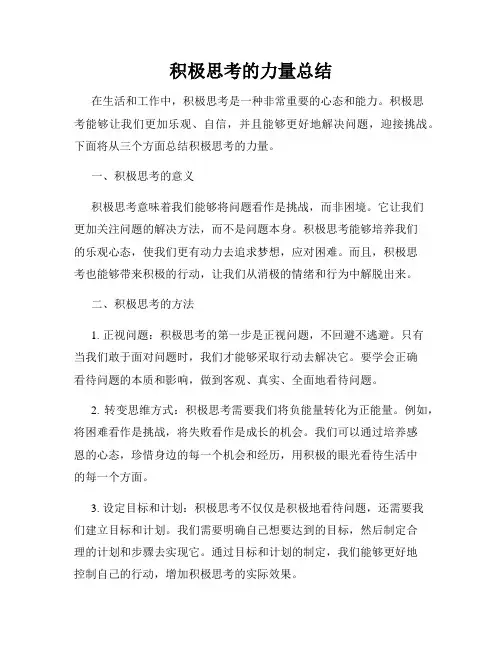 积极思考的力量总结

在生活和工作中，积极思考是一种非常重要的心态和能力。积极思考能够让我们更加乐观、自信，并且能够更好地解决问题，迎接挑战。下面将从三个方面总结积极思考的力量。

一、积极思考的意义

积极思考意味着我们能够将问题看作是挑战，而非困境。它让我们更加关注问题的解决方法，而不是问题本身。积极思考能够培养我们的乐观心态，使我们更有动力去追求梦想，应对困难。而且，积极思考也能够带来积极的行动，让我们从消极的情绪和行为中解脱出来。

二、积极思考的方法

1. 正视问题：积极思考的第一步是正视问题，不回避不逃避。只有当我们敢于面对问题时，我们才能够采取行动去解决它。要学会正确看待问题的本质和影响，做到客观、真实、全面地看待问题。

2. 转变思维方式：积极思考需要我们将负能量转化为正能量。例如，将困难看作是挑战，将失败看作是成长的机会。我们可以通过培养感恩的心态，珍惜身边的每一个机会和经历，用积极的眼光看待生活中的每一个方面。

3. 设定目标和计划：积极思考不仅仅是积极地看待问题，还需要我们建立目标和计划。我们需要明确自己想要达到的目标，然后制定合理的计划和步骤去实现它。通过目标和计划的制定，我们能够更好地控制自己的行动，增加积极思考的实际效果。